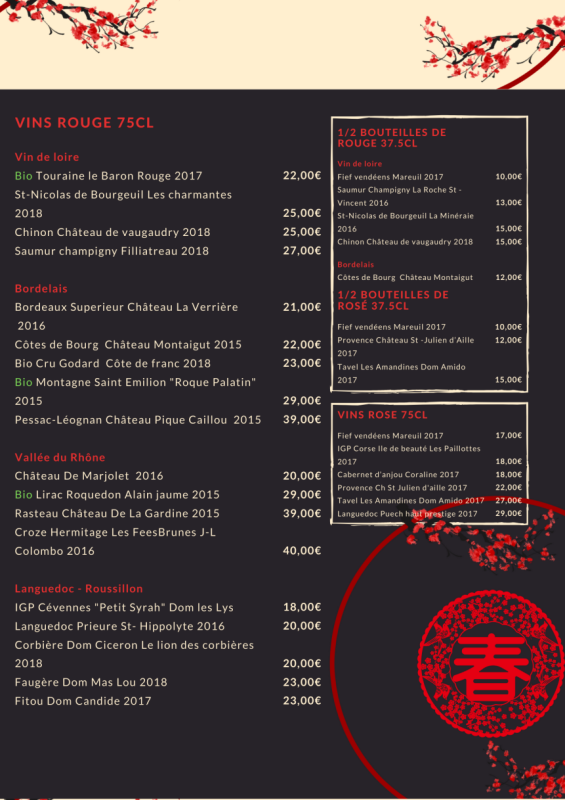 VINS ROUGE 75CL

Vin de loire

Bio Touraine le Baron Rouge 2017 22,00€
St-Nicolas de Bourgeuil Les charmantes 2018 25,00€
Chinon Château de vaugaudry 2018 25,00€
Saumur champigny Filliatreau 2018 27,00€

Bordelais

Bordeaux Superieur Château La Verrière 2016 21,00€
Côtes de Bourg Château Montaigut 2015 22,00€
Bio Cru Godard Côte de franc 2018 23,00€
Bio Montagne Saint Emilion "Roque Palatin" 2015 29,00€
Pessac-Léognan Château Pique Caillou 2015 39,00€

Vallée du Rhône

Château De Marjolet 2016 20,00€
Bio Lirac Roquedon Alain jaume 2015 29,00€
Rasteau Château De La Gardine 2015 39,00€
Croze Hermitage Les FeesBrunes J-L Colombo 2016 40,00€

Languedoc - Roussillon

IGP Cévennes "Petit Syrah" Dom les Lys 18,00€
Languedoc Prieure St- Hippolyte 2016 20,00€
Corbière Dom Ciceron Le lion des corbières 2018 20,00€
Faugère Dom Mas Lou 2018 23,00€
Fitou Dom Candide 2017 23,00€

1/2 BOUTEILLES DE ROUGE 37.5CL

Vin de loire

Fief vendéens Mareuil 2017 10,00€
Saumur Champigny La Roche St - Vincent 2016 13,00€
St-Nicolas de Bourgeuil La Minéraie 2016 15,00€
Chinon Château de vaugaudry 2018 15,00€

Bordelais

Côtes de Bourg Château Montaigut 12,00€

1/2 BOUTEILLES DE ROSÉ 37.5CL

Fief vendéens Mareuil 2017 10,00€
Provence Château St -Julien d'Aille 2017 12,00€
Tavel Les Amandines Dom Amido 2017 15,00€

VINS ROSE 75CL

Fief vendéens Mareuil 2017 17,00€
IGP Corse Ile de beauté Les Paillottes 2017 18,00€
Cabernet d'anjou Coraline 2017 18,00€
Provence Ch St Julien d'aille 2017 22,00€
Tavel Les Amandines Dom Amido 2017 27,00€
Languedoc Puech haut prestige 2017 29,00€

春